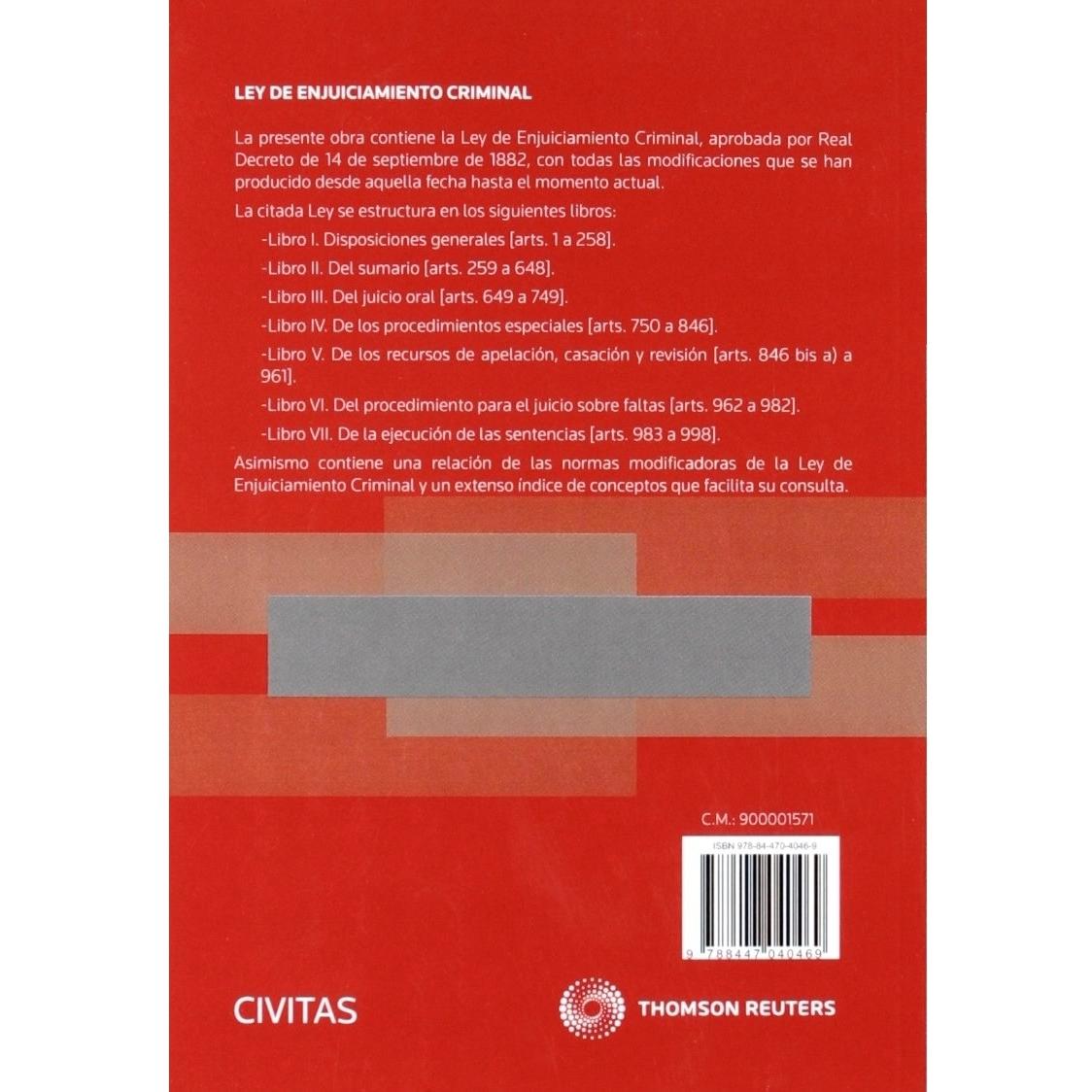 LEY DE ENJUICIAMIENTO CRIMINAL

La presente obra contiene la Ley de Enjuiciamiento Criminal, aprobada por Real Decreto de 14 de septiembre de 1882, con todas las modificaciones que se han producido desde aquella fecha hasta el momento actual.

La citada Ley se estructura en los siguientes libros:

-Libro I. Disposiciones generales [arts. 1 a 258].

-Libro II. Del sumario [arts. 259 a 648].

-Libro III. Del juicio oral [arts. 649 a 749].

-Libro IV. De los procedimientos especiales [arts. 750 a 846].

-Libro V. De los recursos de apelación, casación y revisión [arts. 846 bis a) a 961].

-Libro VI. Del procedimiento para el juicio sobre faltas [arts. 962 a 982].

-Libro VII. De la ejecución de las sentencias [arts. 983 a 998].

Asimismo contiene una relación de las normas modificadoras de la Ley de Enjuiciamiento Criminal y un extenso índice de conceptos que facilita su consulta.

C.M.: 900001571

ISBN 978-84-470-4046-9

9 788447 040469

CIVITAS

THOMSON REUTERS